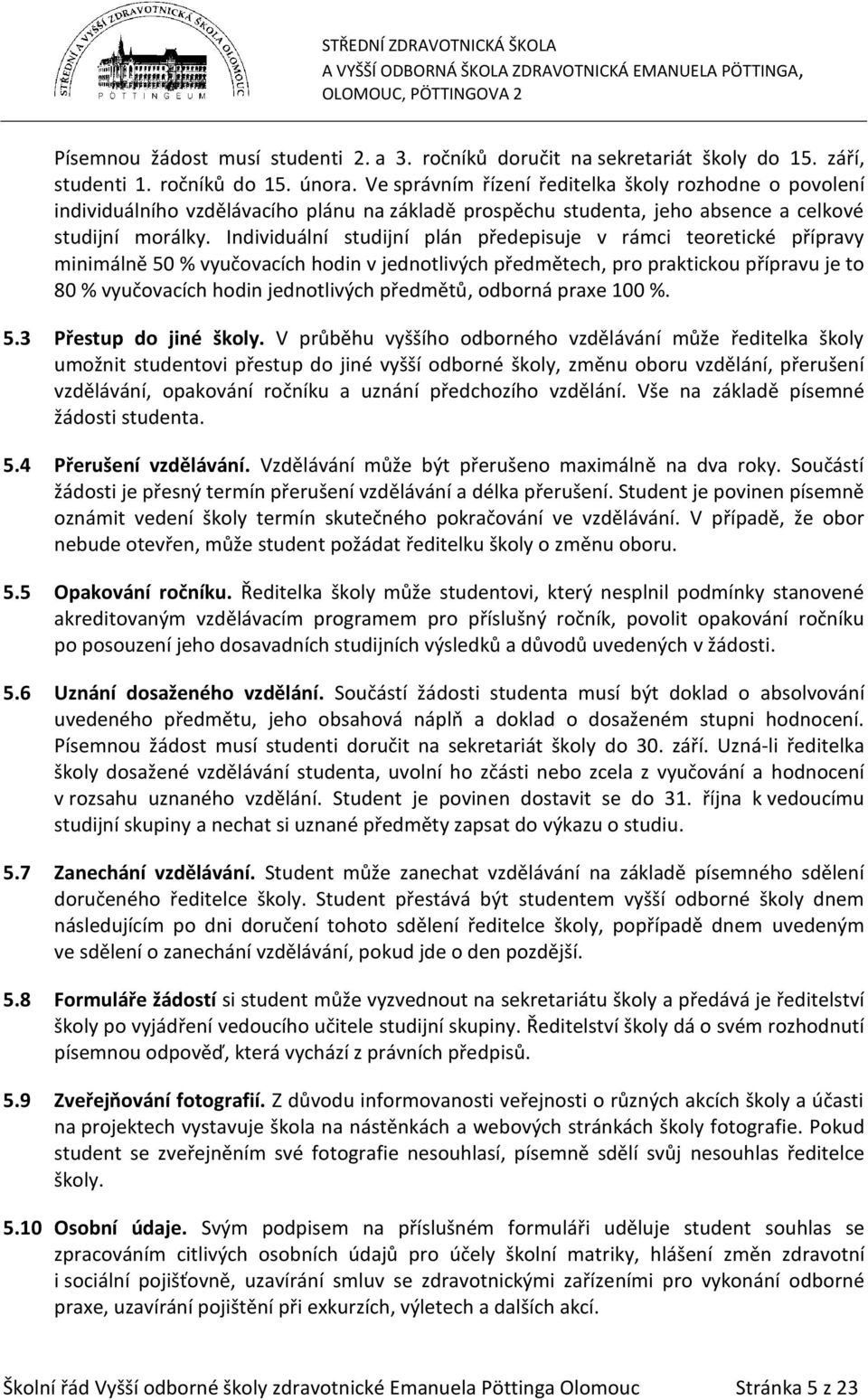 STŘEDNÍ A VYŠŠÍ ZDRAVOTNICKÁ ŠKOLA OLOMOUC
PÖTTINGEUM

STŘEDNÍ ZDRAVOTNICKÁ ŠKOLA
A VYŠŠÍ ODBORNÁ ŠKOLA ZDRAVOTNICKÁ EMANUELA PÖTTINGA,
OLOMOUC, PÖTTINGOVA 2

Písemnou žádost musí studenti 2. a 3. ročníků doručit na sekretariát školy do 15. září, studenti 1. ročníků do 15. února. Ve správním řízení ředitelka školy rozhodne o povolení individuálního vzdělávacího plánu na základě prospěchu studenta, jeho absence a celkové studijní morálky. Individuální studijní plán předepisuje v rámci teoretické přípravy minimálně 50 % vyučovacích hodin v jednotlivých předmětech, pro praktickou přípravu je to 80 % vyučovacích hodin jednotlivých předmětů, odborná praxe 100 %.

5.3 Přestup do jiné školy. V průběhu vyššího odborného vzdělávání může ředitelka školy umožnit studentovi přestup do jiné vyšší odborné školy, změnu oboru vzdělání, přerušení vzdělávání, opakování ročníku a uznání předchozího vzdělání. Vše na základě písemné žádosti studenta.

5.4 Přerušení vzdělávání. Vzdělávání může být přerušeno maximálně na dva roky. Součástí žádosti je přesný termín přerušení vzdělávání a délka přerušení. Student je povinen písemně oznámit vedení školy termín skutečného pokračování ve vzdělávání. V případě, že obor nebude otevřen, může student požádat ředitelku školy o změnu oboru.

5.5 Opakování ročníku. Ředitelka školy může studentovi, který nesplnil podmínky stanovené akreditovaným vzdělávacím programem pro příslušný ročník, povolit opakování ročníku po posouzení jeho dosavadních studijních výsledků a důvodů uvedených v žádosti.

5.6 Uznání dosaženého vzdělání. Součástí žádosti studenta musí být doklad o absolvování uvedeného předmětu, jeho obsahová náplň a doklad o dosaženém stupni hodnocení. Písemnou žádost musí studenti doručit na sekretariát školy do 30. září. Uzná-li ředitelka školy dosažené vzdělávání studenta, uvolní ho zčásti nebo zcela z vyučování a hodnocení v rozsahu uznaného vzdělání. Student je povinen dostavit se do 31. října k vedoucímu studijní skupiny a nechat si uznané předměty zapsat do výkazu o studiu.

5.7 Zanechání vzdělávání. Student může zanechat vzdělávání na základě písemného sdělení doručeného ředitelce školy. Student přestává být studentem vyšší odborné školy dnem následujícím po dni doručení tohoto sdělení ředitelce školy, popřípadě dnem uvedeným ve sdělení o zanechání vzdělávání, pokud jde o den pozdější.

5.8 Formuláře žádostí si student může vyzvednout na sekretariátu školy a předává je ředitelství školy po vyjádření vedoucího učitele studijní skupiny. Ředitelství školy dá o svém rozhodnutí písemnou odpověď, která vychází z právních předpisů.

5.9 Zveřejňování fotografií. Z důvodu informovanosti veřejnosti o různých akcích školy a účasti na projektech vystavuje škola na nástěnkách a webových stránkách školy fotografie. Pokud student se zveřejněním své fotografie nesouhlasí, písemně sdělí svůj nesouhlas ředitelce školy.

5.10 Osobní údaje. Svým podpisem na příslušném formuláři uděluje student souhlas se zpracováním citlivých osobních údajů pro účely školní matriky, hlášení změn zdravotní i sociální pojišťovně, uzavírání smluv se zdravotnickými zařízeními pro vykonání odborné praxe, uzavírání pojištění při exkurzích, výletech a dalších akcí.

Školní řád Vyšší odborné školy zdravotnické Emanuela Pöttinga Olomouc Stránka 5 z 23